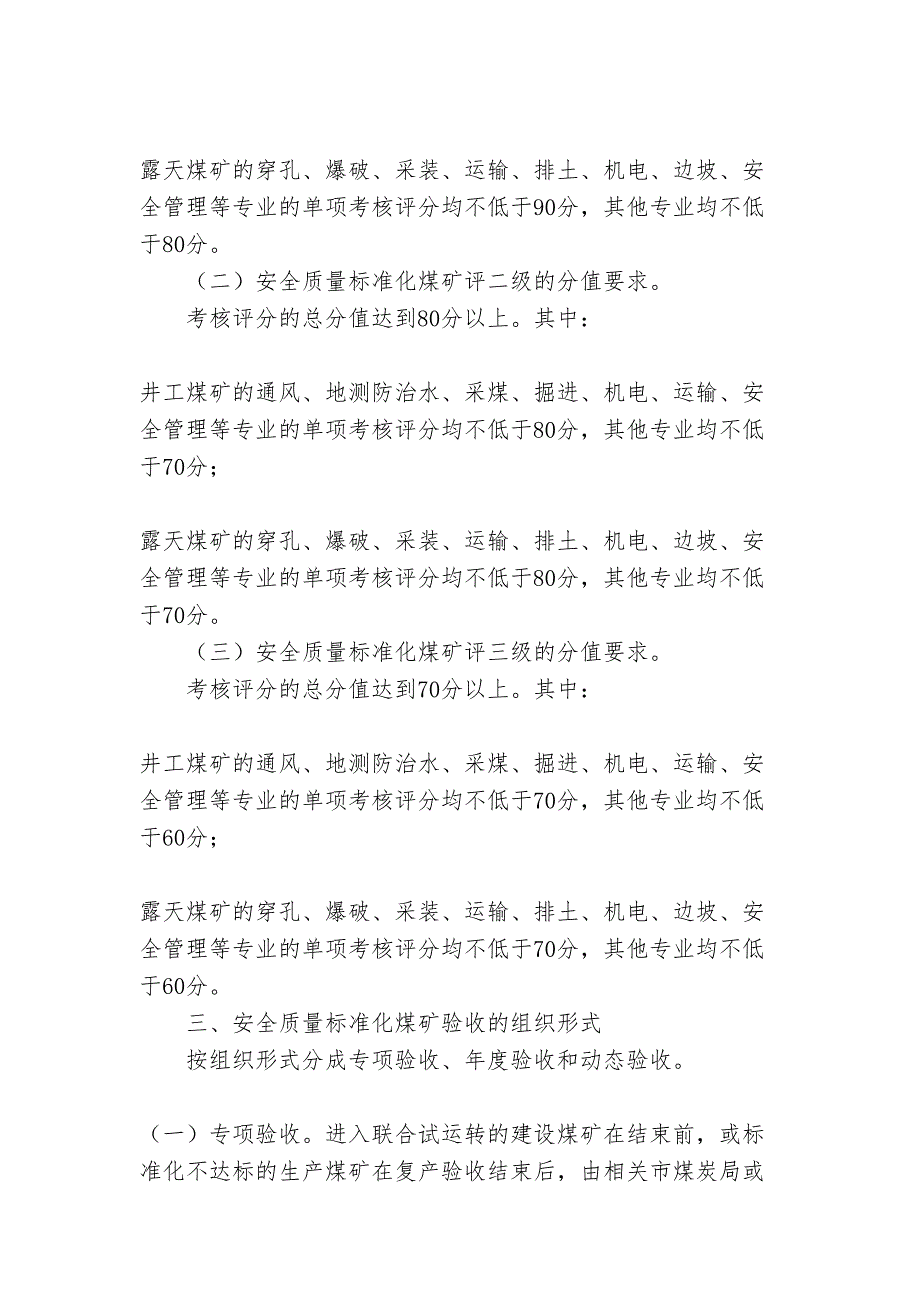 露天煤矿的穿孔、爆破、采装、运输、排土、机电、边坡、安全管理等专业的单项考核评分均不低于90分，其他专业均不低于80分。

（二）安全质量标准化煤矿评二级的分值要求。

考核评分的总分值达到80分以上。其中：

井工煤矿的通风、地测防治水、采煤、掘进、机电、运输、安全管理等专业的单项考核评分均不低于80分，其他专业均不低于70分；

露天煤矿的穿孔、爆破、采装、运输、排土、机电、边坡、安全管理等专业的单项考核评分均不低于80分，其他专业均不低于70分。

（三）安全质量标准化煤矿评三级的分值要求。

考核评分的总分值达到70分以上。其中：

井工煤矿的通风、地测防治水、采煤、掘进、机电、运输、安全管理等专业的单项考核评分均不低于70分，其他专业均不低于60分；

露天煤矿的穿孔、爆破、采装、运输、排土、机电、边坡、安全管理等专业的单项考核评分均不低于70分，其他专业均不低于60分。

三、安全质量标准化煤矿验收的组织形式

按组织形式分成专项验收、年度验收和动态验收。

（一）专项验收。进入联合试运转的建设煤矿在结束前，或标准化不达标的生产煤矿在复产验收结束后，由相关市煤炭局或